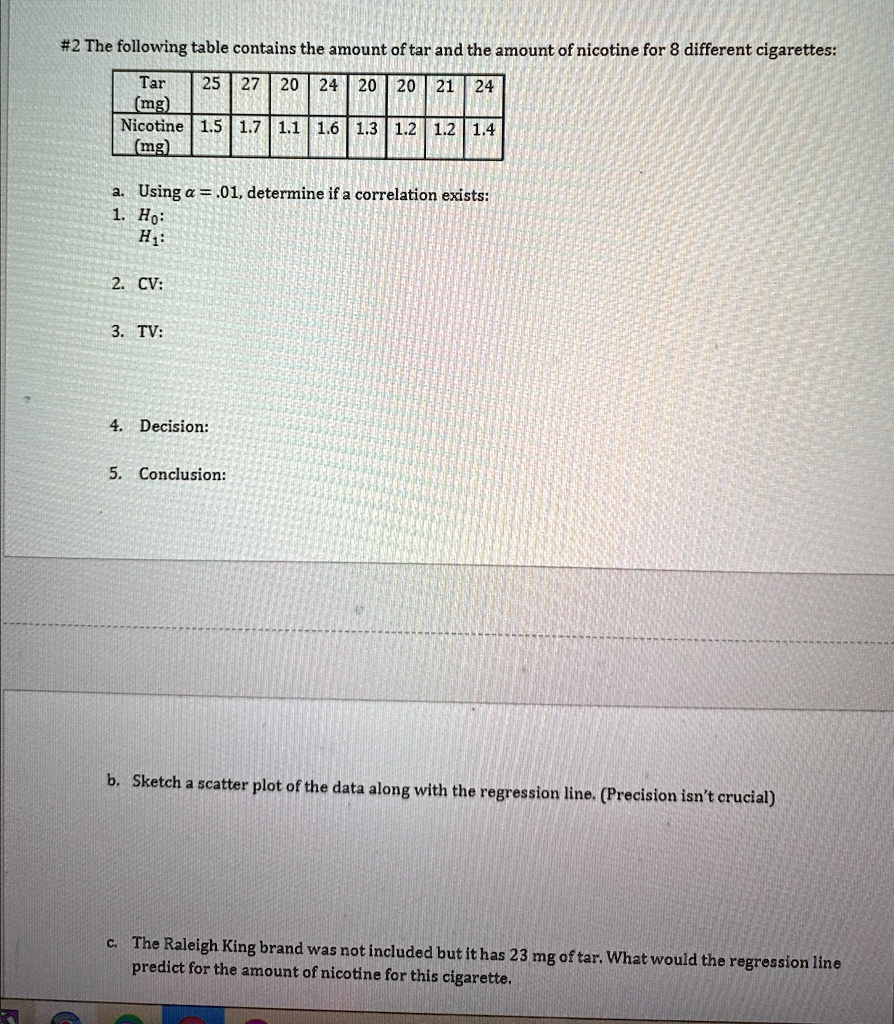 #2 The following table contains the amount of tar and the amount of nicotine for 8 different cigarettes:

| Tar (mg) | 25 | 27 | 20 | 24 | 20 | 20 | 21 | 24 |
|---|---|---|---|---|---|---|---|---|
| Nicotine (mg) | 1.5 | 1.7 | 1.1 | 1.6 | 1.3 | 1.2 | 1.2 | 1.4 |

a. Using $\alpha = .01$, determine if a correlation exists:
1. $H_0$:
$H_1$:

2. CV:

3. TV:

4. Decision:

5. Conclusion:

b. Sketch a scatter plot of the data along with the regression line. (Precision isn't crucial)

c. The Raleigh King brand was not included but it has 23 mg of tar. What would the regression line predict for the amount of nicotine for this cigarette.